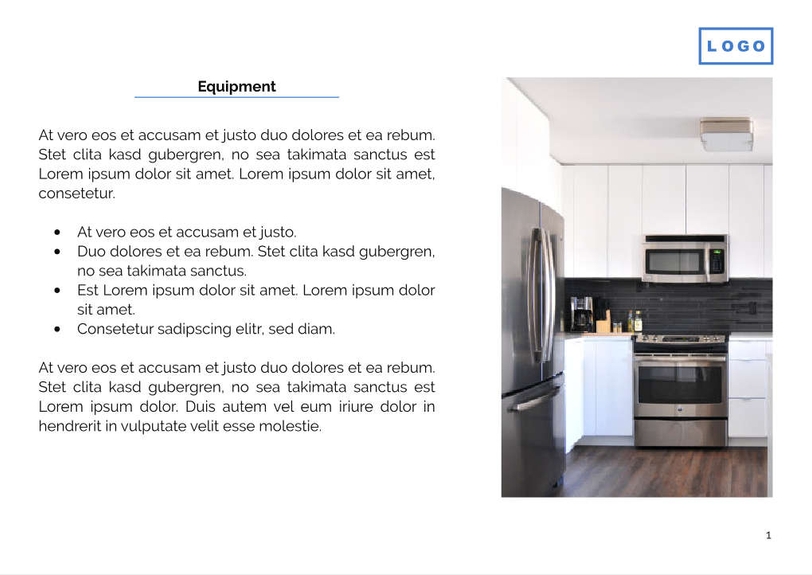 LOGO

Equipment

At vero eos et accusam et justo duo dolores et ea rebum. Stet clita kasd gubergren, no sea takimata sanctus est Lorem ipsum dolor sit amet. Lorem ipsum dolor sit amet, consetetur.

- At vero eos et accusam et justo.
- Duo dolores et ea rebum. Stet clita kasd gubergren, no sea takimata sanctus.
- Est Lorem ipsum dolor sit amet. Lorem ipsum dolor sit amet.
- Consetetur sadipscing elitr, sed diam.

At vero eos et accusam et justo duo dolores et ea rebum. Stet clita kasd gubergren, no sea takimata sanctus est Lorem ipsum dolor. Duis autem vel eum iriure dolor in hendrerit in vulputate velit esse molestie.

1